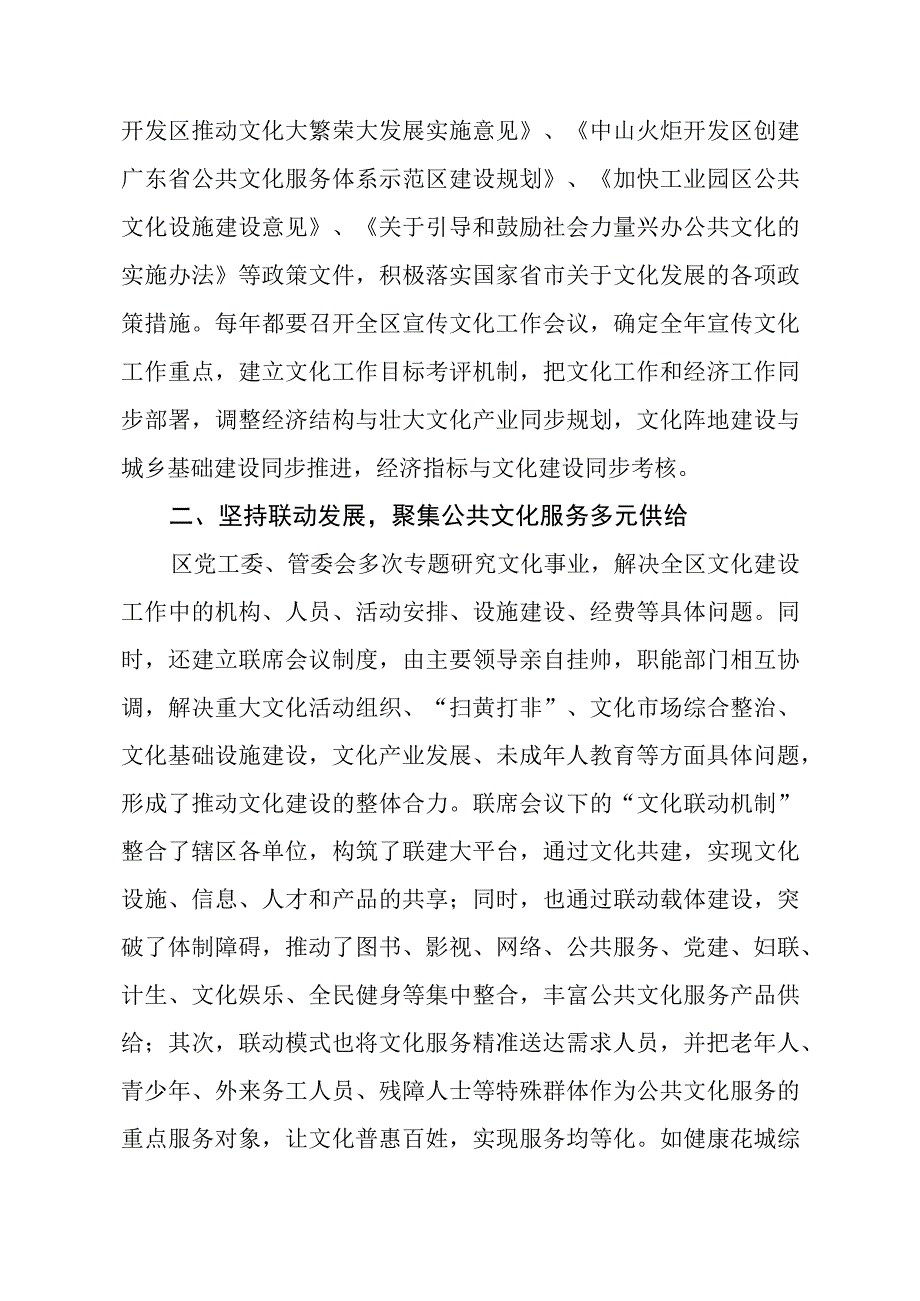 开发区推动文化大繁荣大发展实施意见》、《中山火炬开发区创建广东省公共文化服务体系示范区建设规划》、《加快工业园区公共文化设施建设意见》、《关于引导和鼓励社会力量兴办公共文化的实施办法》等政策文件，积极落实国家省市关于文化发展的各项政策措施。每年都要召开全区宣传文化工作会议，确定全年宣传文化工作重点，建立文化工作目标考评机制，把文化工作和经济工作同步部署，调整经济结构与壮大文化产业同步规划，文化阵地建设与城乡基础建设同步推进，经济指标与文化建设同步考核。

二、坚持联动发展，聚集公共文化服务多元供给

区党工委、管委会多次专题研究文化事业，解决全区文化建设工作中的机构、人员、活动安排、设施建设、经费等具体问题。同时，还建立联席会议制度，由主要领导亲自挂帅，职能部门相互协调，解决重大文化活动组织、“扫黄打非”、文化市场综合整治、文化基础设施建设，文化产业发展、未成年人教育等方面具体问题，形成了推动文化建设的整体合力。联席会议下的“文化联动机制”整合了辖区各单位，构筑了联建大平台，通过文化共建，实现文化设施、信息、人才和产品的共享；同时，也通过联动载体建设，突破了体制障碍，推动了图书、影视、网络、公共服务、党建、妇联、计生、文化娱乐、全民健身等集中整合，丰富公共文化服务产品供给；其次，联动模式也将文化服务精准送达需求人员，并把老年人、青少年、外来务工人员、残障人士等特殊群体作为公共文化服务的重点服务对象，让文化普惠百姓，实现服务均等化。如健康花城综